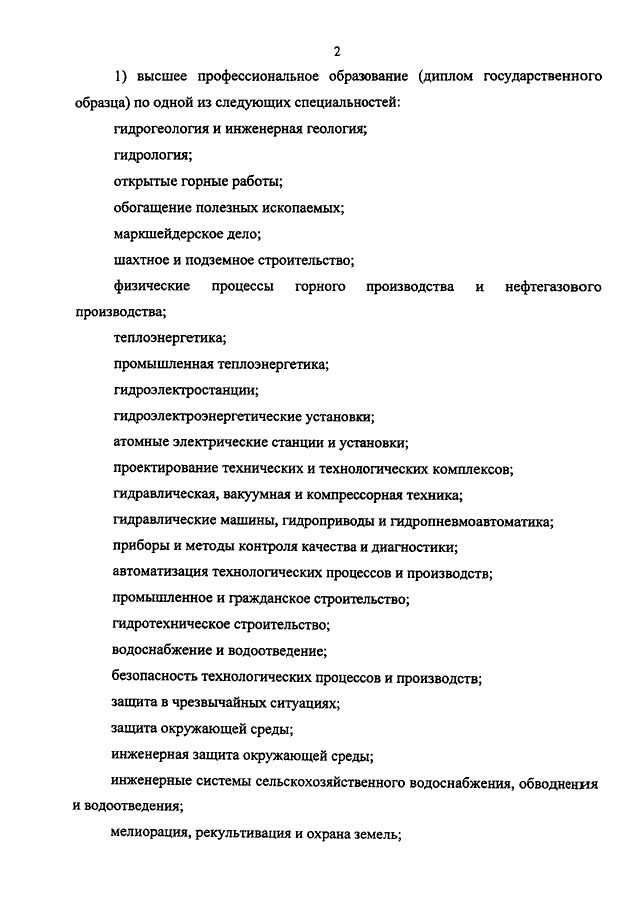 2

1) высшее профессиональное образование (диплом государственного образца) по одной из следующих специальностей:

гидрогеология и инженерная геология;

гидрология;

открытые горные работы;

обогащение полезных ископаемых;

маркшейдерское дело;

шахтное и подземное строительство;

физические процессы горного производства и нефтегазового производства;

теплоэнергетика;

промышленная теплоэнергетика;

гидроэлектростанции;

гидроэлектроэнергетические установки;

атомные электрические станции и установки;

проектирование технических и технологических комплексов;

гидравлическая, вакуумная и компрессорная техника;

гидравлические машины, гидроприводы и гидропневмоавтоматика;

приборы и методы контроля качества и диагностики;

автоматизация технологических процессов и производств;

промышленное и гражданское строительство;

гидротехническое строительство;

водоснабжение и водоотведение;

безопасность технологических процессов и производств;

защита в чрезвычайных ситуациях;

защита окружающей среды;

инженерная защита окружающей среды;

инженерные системы сельскохозяйственного водоснабжения, обводнения и водоотведения;

мелиорация, рекультивация и охрана земель;